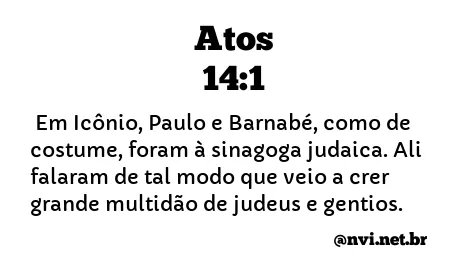 Atos
14:1

Em Icônio, Paulo e Barnabé, como de costume, foram à sinagoga judaica. Ali falaram de tal modo que veio a crer grande multidão de judeus e gentios.

@nvi.net.br